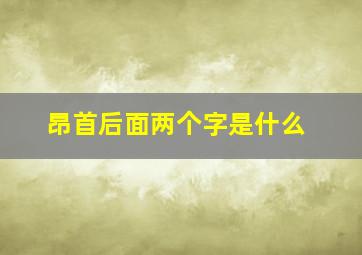 昂首后面两个字是什么